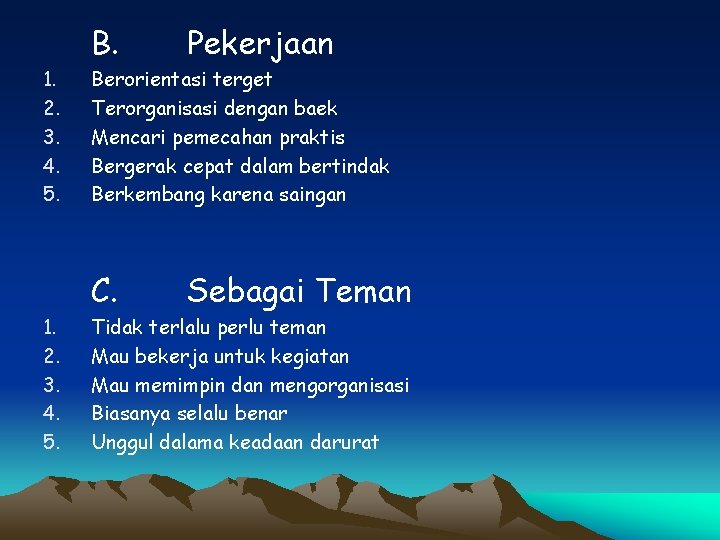 B. Pekerjaan

1. Berorientasi terget
2. Terorganisasi dengan baek
3. Mencari pemecahan praktis
4. Bergerak cepat dalam bertindak
5. Berkembang karena saingan

C. Sebagai Teman

1. Tidak terlalu perlu teman
2. Mau bekerja untuk kegiatan
3. Mau memimpin dan mengorganisasi
4. Biasanya selalu benar
5. Unggul dalama keadaan darurat